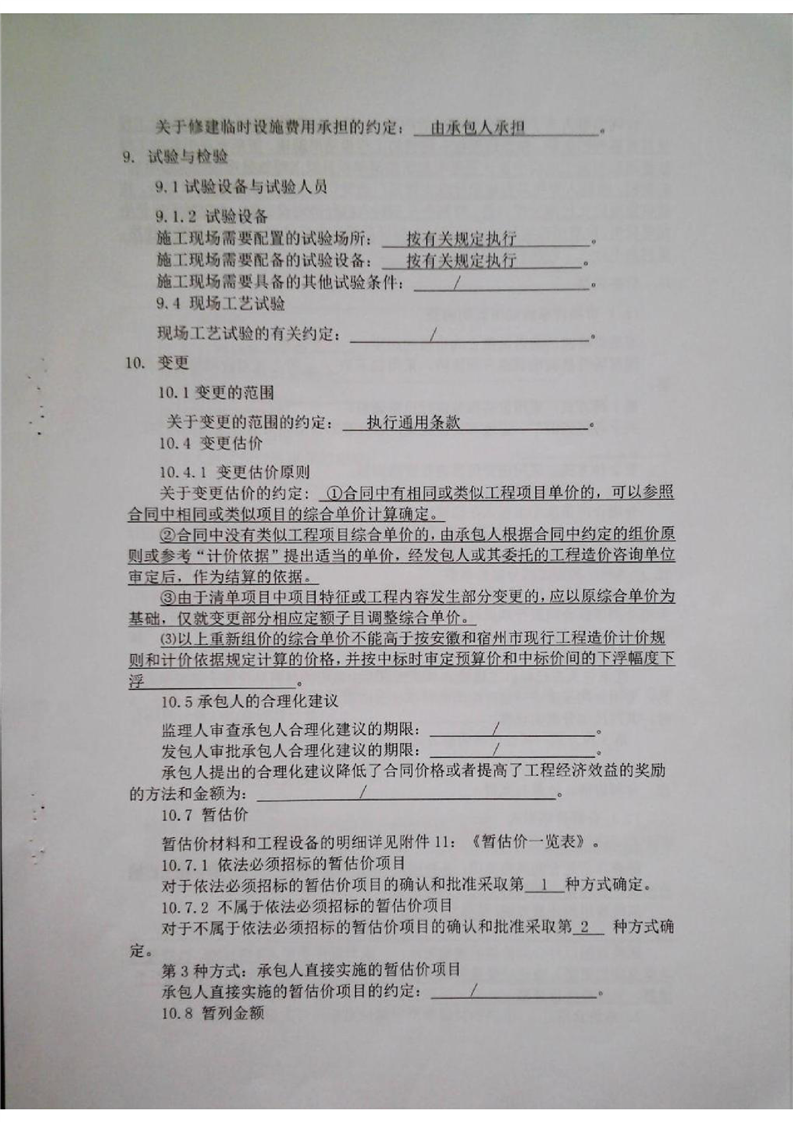 关于修建临时设施费用承担的约定：由承包人承担。

9. 试验与检验

9.1 试验设备与试验人员

9.1.2 试验设备

施工现场需要配置的试验场所：按有关规定执行。

施工现场需要配备的试验设备：按有关规定执行。

施工现场需要具备的其他试验条件：/。

9.4 现场工艺试验

现场工艺试验的有关约定：/。

10. 变更

10.1 变更的范围

关于变更的范围的约定：执行通用条款。

10.4 变更估价

10.4.1 变更估价原则

关于变更估价的约定：①合同中有相同或类似工程项目单价的，可以参照合同中相同或类似项目的综合单价计算确定。

②合同中没有类似工程项目综合单价的，由承包人根据合同中约定的组价原则或参考“计价依据”提出适当的单价，经发包人或其委托的工程造价咨询单位审定后，作为结算的依据。

③由于清单项目中项目特征或工程内容发生部分变更的，应以原综合单价为基础，仅就变更部分相应定额子目调整综合单价。

⑶以上重新组价的综合单价不能高于按安徽和宿州市现行工程造价计价规则和计价依据规定计算的价格，并按中标时审定预算价和中标价间的下浮幅度下浮。

10.5 承包人的合理化建议

监理人审查承包人合理化建议的期限：/。

发包人审批承包人合理化建议的期限：/。

承包人提出的合理化建议降低了合同价格或者提高了工程经济效益的奖励的方法和金额为：/。

10.7 暂估价

暂估价材料和工程设备的明细详见附件 11：《暂估价一览表》。

10.7.1 依法必须招标的暂估价项目

对于依法必须招标的暂估价项目的确认和批准采取第 1 种方式确定。

10.7.2 不属于依法必须招标的暂估价项目

对于不属于依法必须招标的暂估价项目的确认和批准采取第 2 种方式确定。

第 3 种方式：承包人直接实施的暂估价项目

承包人直接实施的暂估价项目的约定：/。

10.8 暂列金额